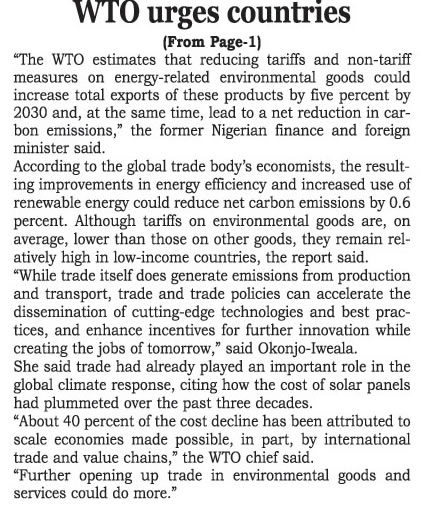 WTO urges countries

(From Page-1)

"The WTO estimates that reducing tariffs and non-tariff measures on energy-related environmental goods could increase total exports of these products by five percent by 2030 and, at the same time, lead to a net reduction in carbon emissions," the former Nigerian finance and foreign minister said.

According to the global trade body's economists, the resulting improvements in energy efficiency and increased use of renewable energy could reduce net carbon emissions by 0.6 percent. Although tariffs on environmental goods are, on average, lower than those on other goods, they remain relatively high in low-income countries, the report said.

"While trade itself does generate emissions from production and transport, trade and trade policies can accelerate the dissemination of cutting-edge technologies and best practices, and enhance incentives for further innovation while creating the jobs of tomorrow," said Okonjo-Iweala.

She said trade had already played an important role in the global climate response, citing how the cost of solar panels had plummeted over the past three decades.

"About 40 percent of the cost decline has been attributed to scale economies made possible, in part, by international trade and value chains," the WTO chief said.

"Further opening up trade in environmental goods and services could do more."